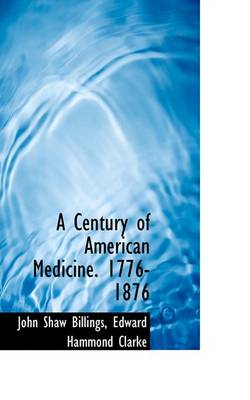 A Century of American Medicine. 1776-1876

John Shaw Billings, Edward Hammond Clarke